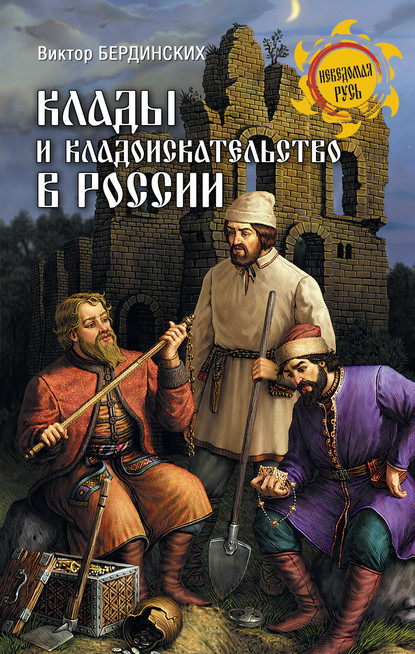 Виктор БЕРДИНСКИХ

НЕВЕДОМАЯ РУСЬ

КЛАДЫ И КЛАДОИСКАТЕЛЬСТВО В РОССИИ